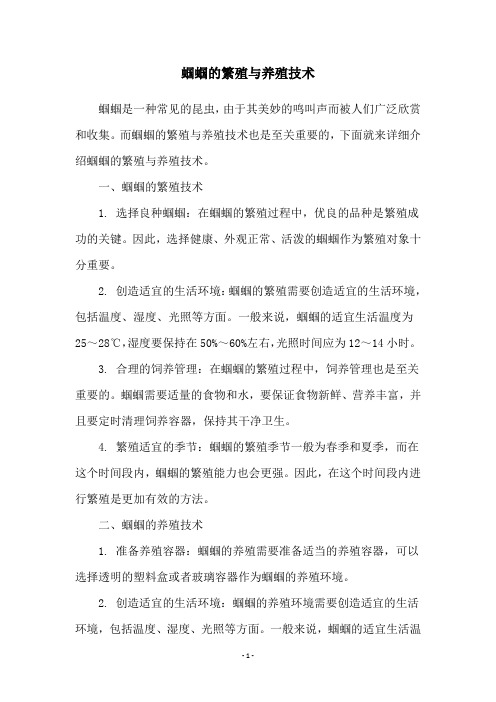 蝈蝈的繁殖与养殖技术

蝈蝈是一种常见的昆虫，由于其美妙的鸣叫声而被人们广泛欣赏和收集。而蝈蝈的繁殖与养殖技术也是至关重要的，下面就来详细介绍蝈蝈的繁殖与养殖技术。

一、蝈蝈的繁殖技术

1. 选择良种蝈蝈：在蝈蝈的繁殖过程中，优良的品种是繁殖成功的关键。因此，选择健康、外观正常、活泼的蝈蝈作为繁殖对象十分重要。

2. 创造适宜的生活环境：蝈蝈的繁殖需要创造适宜的生活环境，包括温度、湿度、光照等方面。一般来说，蝈蝈的适宜生活温度为25～28℃，湿度要保持在50%～60%左右，光照时间应为12～14小时。

3. 合理的饲养管理：在蝈蝈的繁殖过程中，饲养管理也是至关重要的。蝈蝈需要适量的食物和水，要保证食物新鲜、营养丰富，并且要定时清理饲养容器，保持其干净卫生。

4. 繁殖适宜的季节：蝈蝈的繁殖季节一般为春季和夏季，而在这个时间段内，蝈蝈的繁殖能力也会更强。因此，在这个时间段内进行繁殖是更加有效的方法。

二、蝈蝈的养殖技术

1. 准备养殖容器：蝈蝈的养殖需要准备适当的养殖容器，可以选择透明的塑料盒或者玻璃容器作为蝈蝈的养殖环境。

2. 创造适宜的生活环境：蝈蝈的养殖环境需要创造适宜的生活环境，包括温度、湿度、光照等方面。一般来说，蝈蝈的适宜生活温

- 1 -